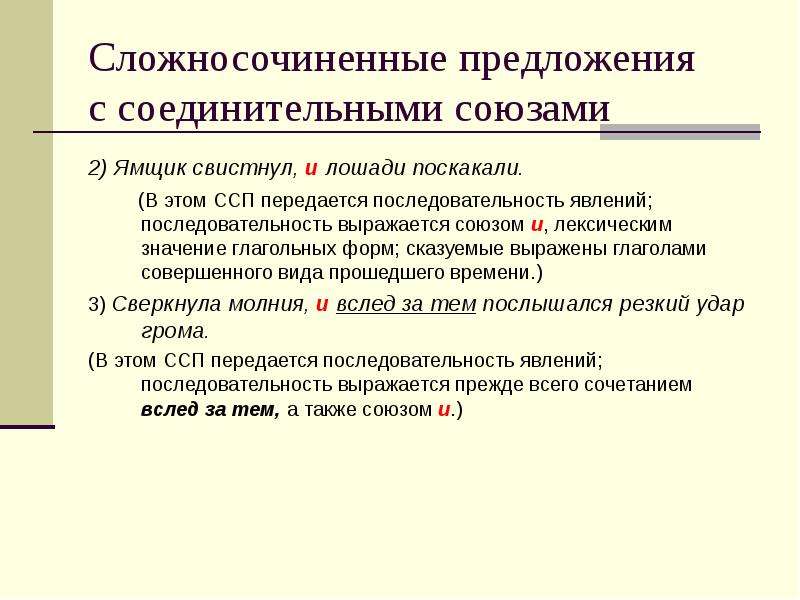 Сложносочиненные предложения с соединительными союзами

2) Ямщик свистнул, и лошади поскакали.

(В этом ССП передается последовательность явлений; последовательность выражается союзом и, лексическим значение глагольных форм; сказуемые выражены глаголами совершенного вида прошедшего времени.)

3) Сверкнула молния, и вслед за тем послышался резкий удар грома.

(В этом ССП передается последовательность явлений; последовательность выражается прежде всего сочетанием вслед за тем, а также союзом и.)